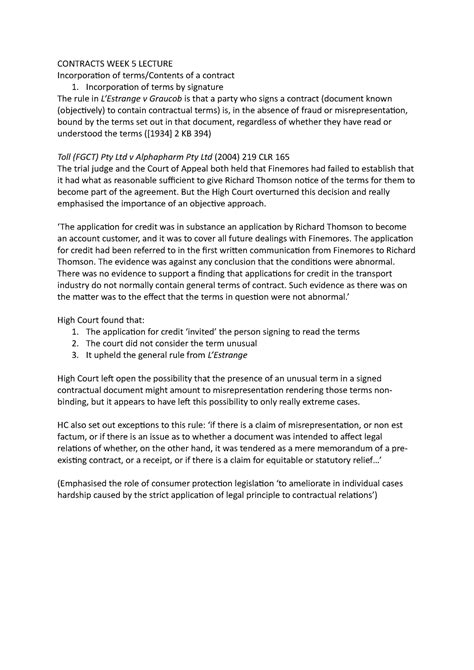 CONTRACTS WEEK 5 LECTURE
Incorporation of terms/Contents of a contract
1. Incorporation of terms by signature
The rule in L'Estrange v Graucob is that a party who signs a contract (document known (objectively) to contain contractual terms) is, in the absence of fraud or misrepresentation, bound by the terms set out in that document, regardless of whether they have read or understood the terms ([1934] 2 KB 394)

Toll (FGCT) Pty Ltd v Alphapharm Pty Ltd (2004) 219 CLR 165
The trial judge and the Court of Appeal both held that Finemores had failed to establish that it had what as reasonable sufficient to give Richard Thomson notice of the terms for them to become part of the agreement. But the High Court overturned this decision and really emphasised the importance of an objective approach.

'The application for credit was in substance an application by Richard Thomson to become an account customer, and it was to cover all future dealings with Finemores. The application for credit had been referred to in the first written communication from Finemores to Richard Thomson. The evidence was against any conclusion that the conditions were abnormal. There was no evidence to support a finding that applications for credit in the transport industry do not normally contain general terms of contract. Such evidence as there was on the matter was to the effect that the terms in question were not abnormal.'

High Court found that:
1. The application for credit 'invited' the person signing to read the terms
2. The court did not consider the term unusual
3. It upheld the general rule from L'Estrange

High Court left open the possibility that the presence of an unusual term in a signed contractual document might amount to misrepresentation rendering those terms non-binding, but it appears to have left this possibility to only really extreme cases.

HC also set out exceptions to this rule: 'if there is a claim of misrepresentation, or non est factum, or if there is an issue as to whether a document was intended to affect legal relations of whether, on the other hand, it was tendered as a mere memorandum of a pre-existing contract, or a receipt, or if there is a claim for equitable or statutory relief...'

(Emphasised the role of consumer protection legislation 'to ameliorate in individual cases hardship caused by the strict application of legal principle to contractual relations')